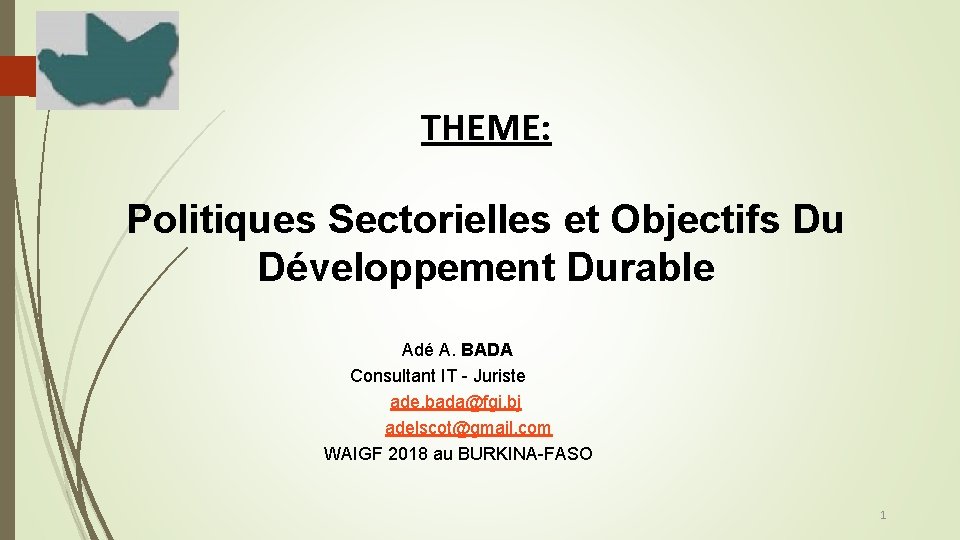 THEME:

Politiques Sectorielles et Objectifs Du Développement Durable

Adé A. BADA
Consultant IT - Juriste
ade.bada@fgi.bj
adelscot@gmail.com
WAIGF 2018 au BURKINA-FASO

1